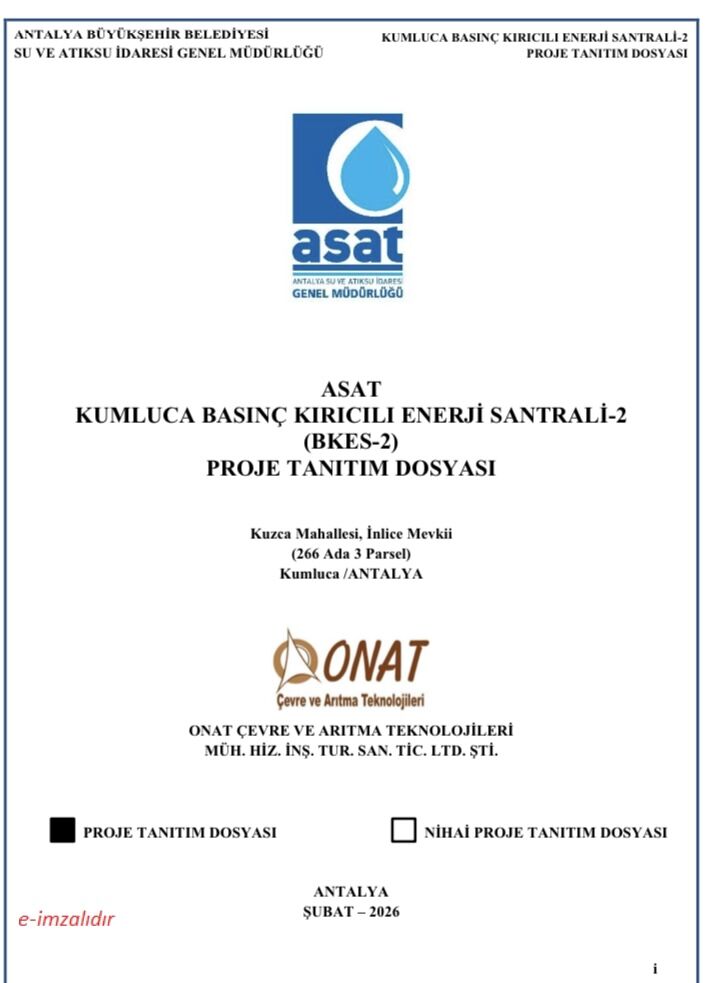 ANTALYA BÜYÜKŞEHİR BELEDİYESİ
SU VE ATIKSU İDARESİ GENEL MÜDÜRLÜĞÜ

KUMLUCA BASINÇ KIRICILI ENERJİ SANTRALİ-2
PROJE TANITIM DOSYASI

asat
ANTALYA SU VE ATIKSU İDARESİ
GENEL MÜDÜRLÜĞÜ

ASAT
KUMLUCA BASINÇ KIRICILI ENERJİ SANTRALİ-2
(BKES-2)
PROJE TANITIM DOSYASI

Kuzca Mahallesi, İnlice Mevkii
(266 Ada 3 Parsel)
Kumluca /ANTALYA

ONAT
Çevre ve Arıtma Teknolojileri

ONAT ÇEVRE VE ARITMA TEKNOLOJİLERİ
MÜH. HİZ. İNŞ. TUR. SAN. TİC. LTD. ŞTİ.

PROJE TANITIM DOSYASI

NİHAİ PROJE TANITIM DOSYASI

ANTALYA
ŞUBAT – 2026

e-imzalıdır

i